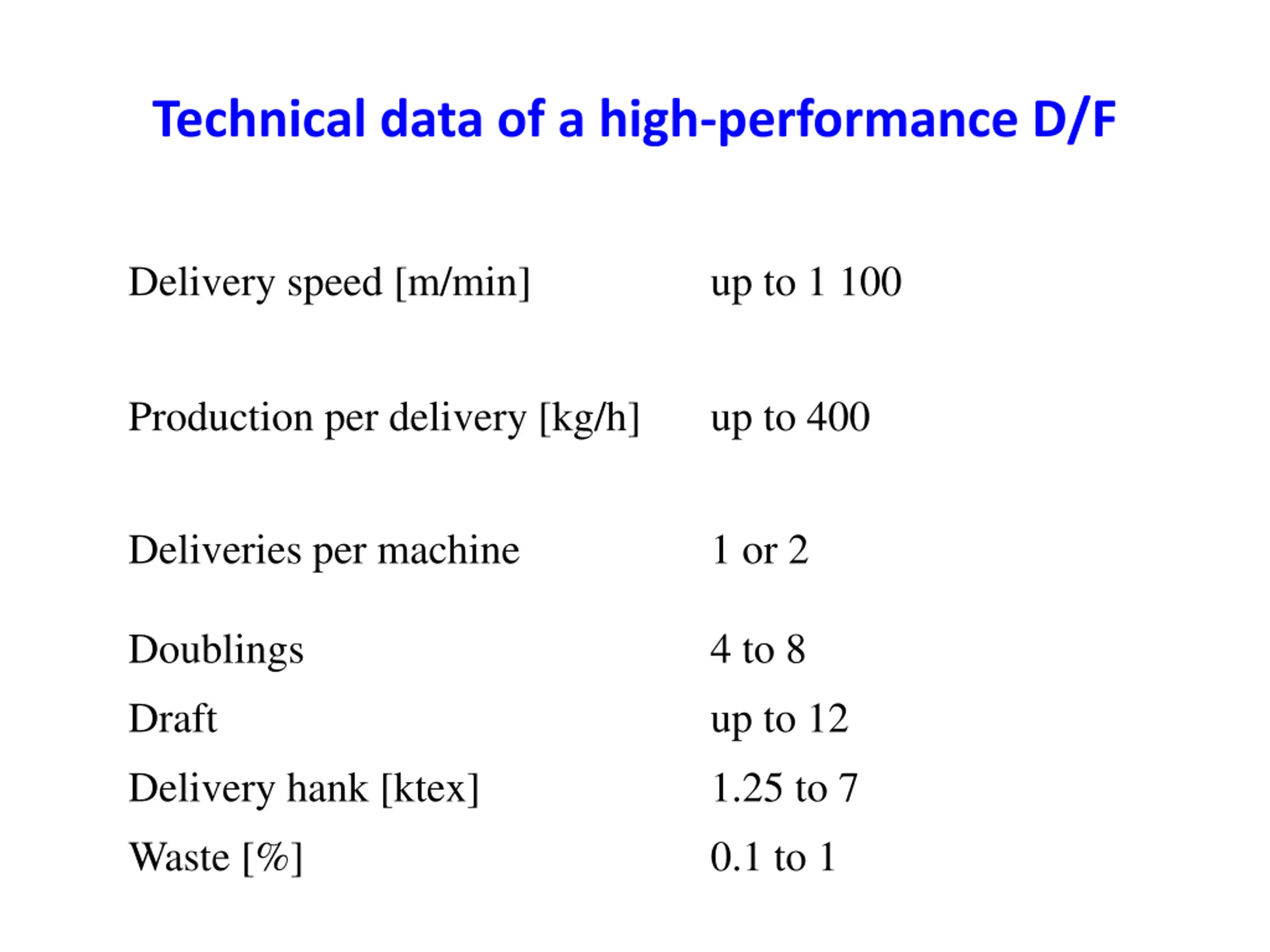 Technical data of a high-performance D/F

| | |
|---|---|
| Delivery speed [m/min] | up to 1 100 |
| Production per delivery [kg/h] | up to 400 |
| Deliveries per machine | 1 or 2 |
| Doublings | 4 to 8 |
| Draft | up to 12 |
| Delivery hank [ktex] | 1.25 to 7 |
| Waste [%] | 0.1 to 1 |